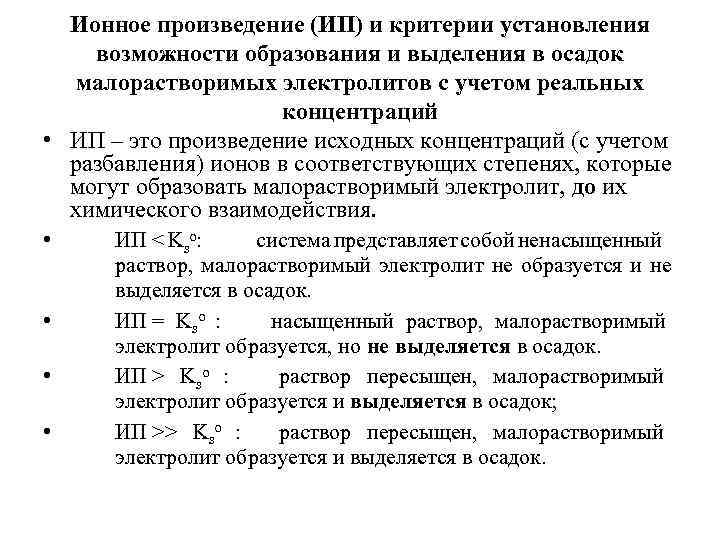 Ионное произведение (ИП) и критерии установления возможности образования и выделения в осадок малорастворимых электролитов с учетом реальных концентраций

• ИП – это произведение исходных концентраций (с учетом разбавления) ионов в соответствующих степенях, которые могут образовать малорастворимый электролит, до их химического взаимодействия.

• ИП < $K_s^o$: система представляет собой ненасыщенный раствор, малорастворимый электролит не образуется и не выделяется в осадок.

• ИП = $K_s^o$ : насыщенный раствор, малорастворимый электролит образуется, но не выделяется в осадок.

• ИП > $K_s^o$ : раствор пересыщен, малорастворимый электролит образуется и выделяется в осадок;

• ИП >> $K_s^o$ : раствор пересыщен, малорастворимый электролит образуется и выделяется в осадок.